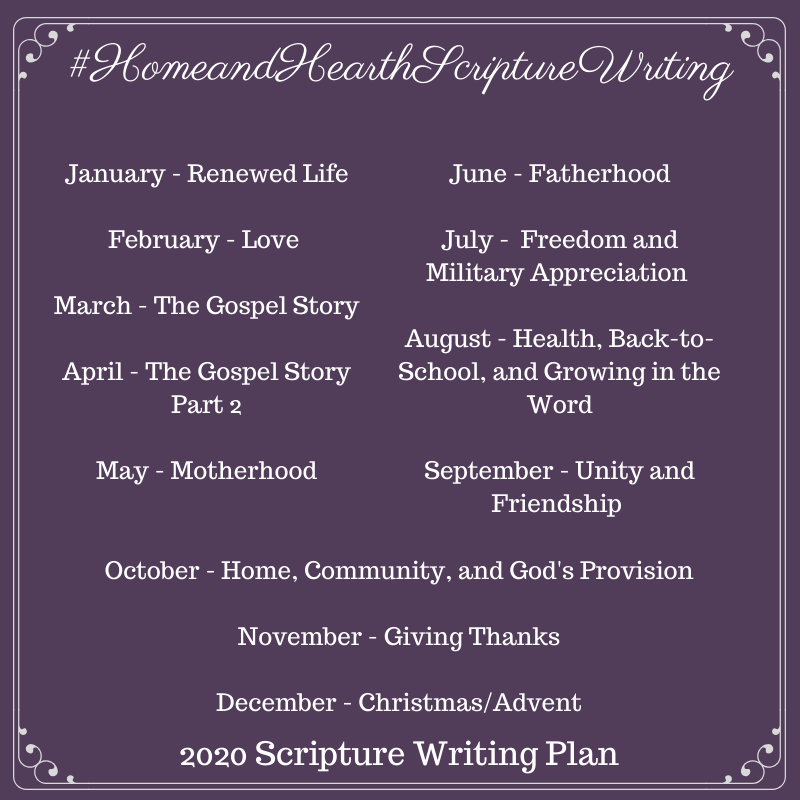 #HomeandHearthScriptureWriting

January - Renewed Life

February - Love

March - The Gospel Story

April - The Gospel Story Part 2

May - Motherhood

June - Fatherhood

July - Freedom and Military Appreciation

August - Health, Back-to-School, and Growing in the Word

September - Unity and Friendship

October - Home, Community, and God's Provision

November - Giving Thanks

December - Christmas/Advent

2020 Scripture Writing Plan